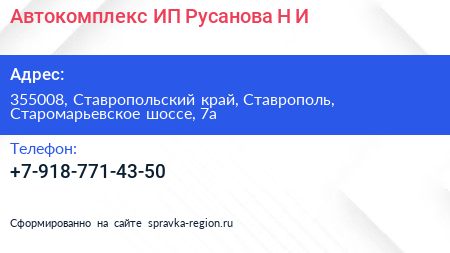 Автокомплекс ИП Русанова Н И

Адрес:

355008, Ставропольский край, Ставрополь, Старомарьевское шоссе, 7а

Телефон:

+7-918-771-43-50

Сформированно на сайте spravka-region.ru